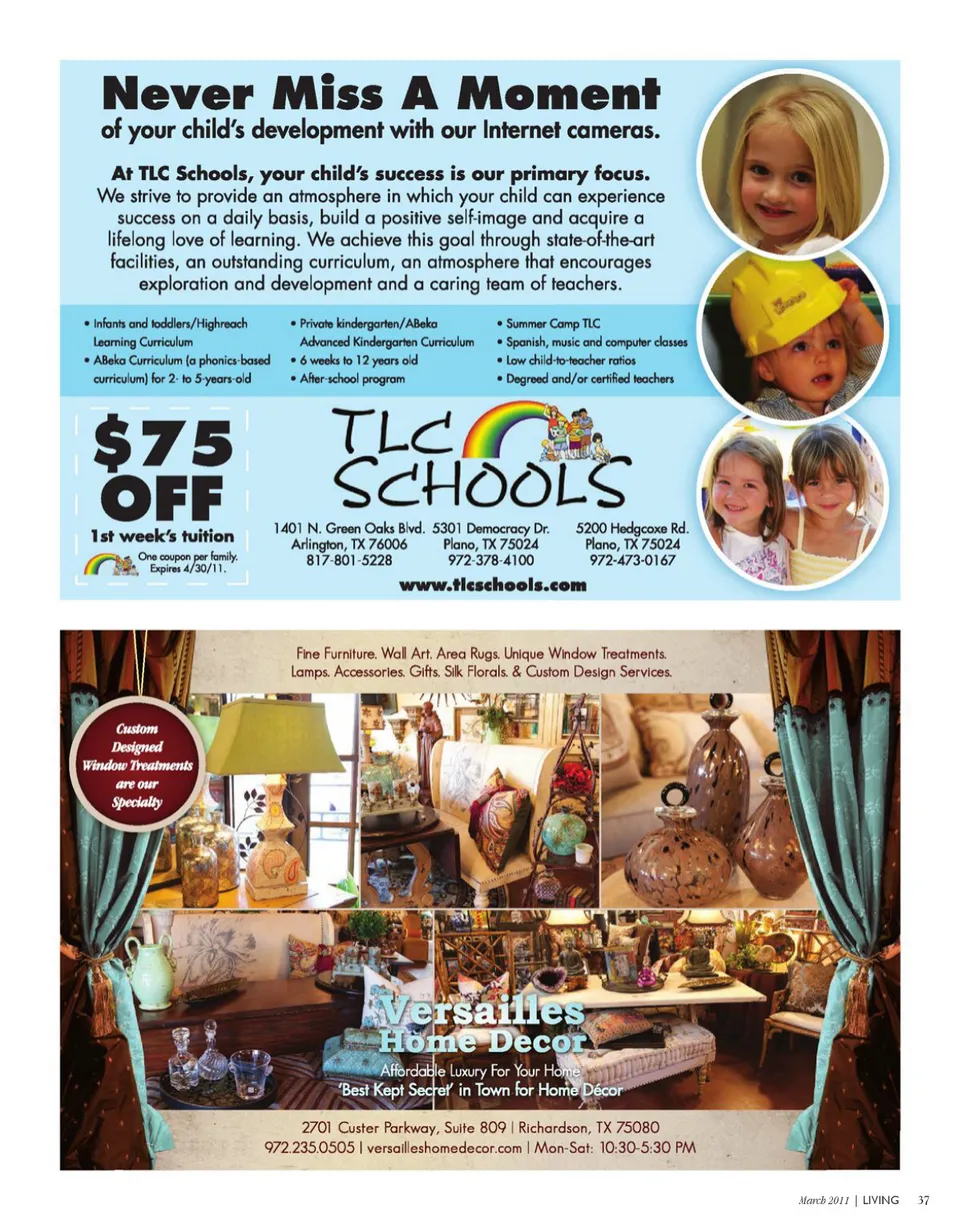 Never Miss A Moment
of your child's development with our Internet cameras.

At TLC Schools, your child's success is our primary focus.
We strive to provide an atmosphere in which your child can experience success on a daily basis, build a positive self-image and acquire a lifelong love of learning. We achieve this goal through state-of-the-art facilities, an outstanding curriculum, an atmosphere that encourages exploration and development and a caring team of teachers.

• Infants and toddlers/Highreach Learning Curriculum
• ABeka Curriculum (a phonics-based curriculum) for 2- to 5-years-old

• Private kindergarten/ABeka Advanced Kindergarten Curriculum
• 6 weeks to 12 years old
• After-school program

• Summer Camp TLC
• Spanish, music and computer classes
• Low child-to-teacher ratios
• Degreed and/or certified teachers

$75 OFF
1st week's tuition
One coupon per family. Expires 4/30/11.

TLC SCHOOLS

1401 N. Green Oaks Blvd. Arlington, TX 76006 817-801-5228

5301 Democracy Dr. Plano, TX 75024 972-378-4100

5200 Hedgcoxe Rd. Plano, TX 75024 972-473-0167

www.tlcschools.com

Fine Furniture. Wall Art. Area Rugs. Unique Window Treatments.
Lamps. Accessories. Gifts. Silk Florals. & Custom Design Services.

Custom Designed Window Treatments are our Specialty

Versailles Home Decor
Affordable Luxury For Your Home
'Best Kept Secret' in Town for Home Décor

2701 Custer Parkway, Suite 809 | Richardson, TX 75080
972.235.0505 | versailleshomedecor.com | Mon-Sat: 10:30-5:30 PM

March 2011 | LIVING 37